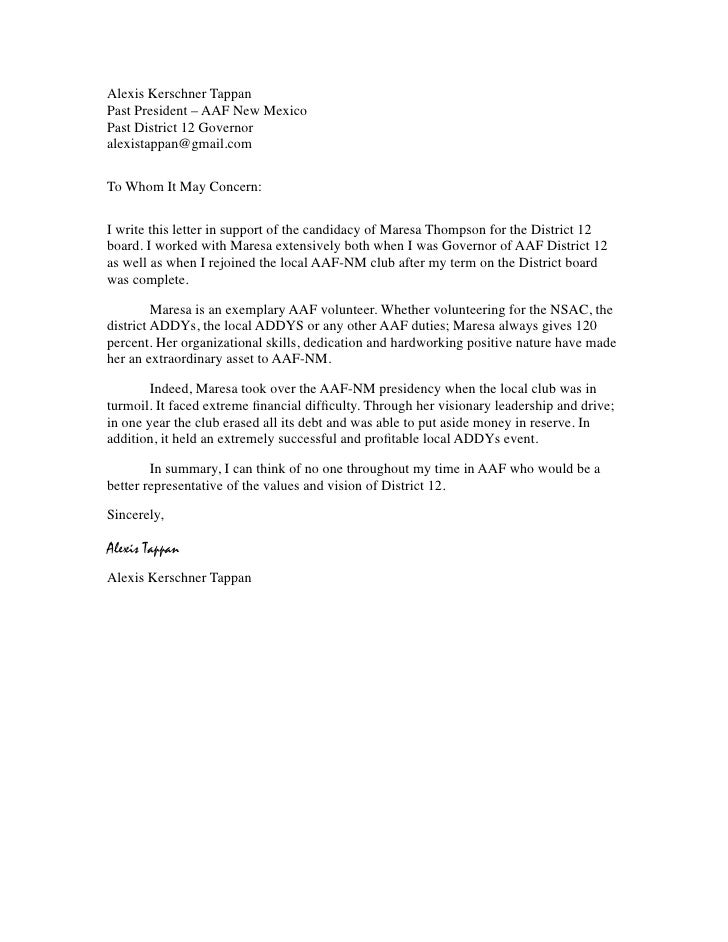 Alexis Kerschner Tappan
Past President – AAF New Mexico
Past District 12 Governor
alexistappan@gmail.com

To Whom It May Concern:

I write this letter in support of the candidacy of Maresa Thompson for the District 12 board. I worked with Maresa extensively both when I was Governor of AAF District 12 as well as when I rejoined the local AAF-NM club after my term on the District board was complete.

Maresa is an exemplary AAF volunteer. Whether volunteering for the NSAC, the district ADDYs, the local ADDYS or any other AAF duties; Maresa always gives 120 percent. Her organizational skills, dedication and hardworking positive nature have made her an extraordinary asset to AAF-NM.

Indeed, Maresa took over the AAF-NM presidency when the local club was in turmoil. It faced extreme financial difficulty. Through her visionary leadership and drive; in one year the club erased all its debt and was able to put aside money in reserve. In addition, it held an extremely successful and profitable local ADDYs event.

In summary, I can think of no one throughout my time in AAF who would be a better representative of the values and vision of District 12.

Sincerely,

Alexis Tappan

Alexis Kerschner Tappan